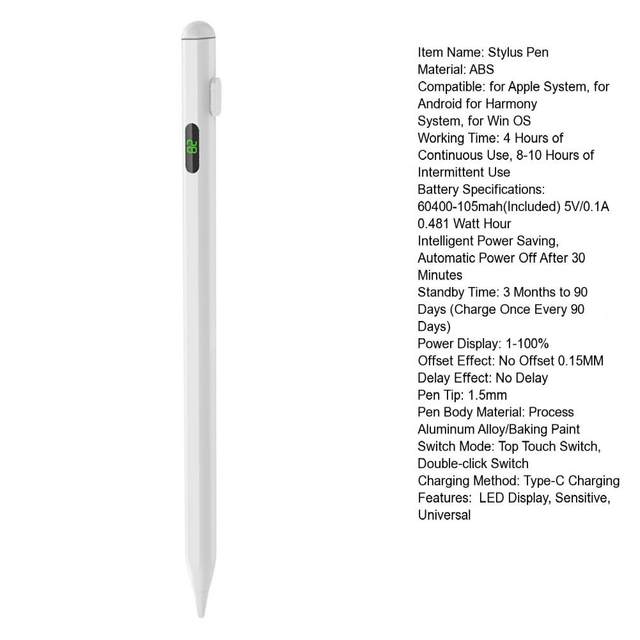 82

Item Name: Stylus Pen
Material: ABS
Compatible: for Apple System, for Android for Harmony System, for Win OS
Working Time: 4 Hours of Continuous Use, 8-10 Hours of Intermittent Use
Battery Specifications: 60400-105mah(Included) 5V/0.1A 0.481 Watt Hour
Intelligent Power Saving, Automatic Power Off After 30 Minutes
Standby Time: 3 Months to 90 Days (Charge Once Every 90 Days)
Power Display: 1-100%
Offset Effect: No Offset 0.15MM
Delay Effect: No Delay
Pen Tip: 1.5mm
Pen Body Material: Process Aluminum Alloy/Baking Paint
Switch Mode: Top Touch Switch, Double-click Switch
Charging Method: Type-C Charging
Features: LED Display, Sensitive, Universal